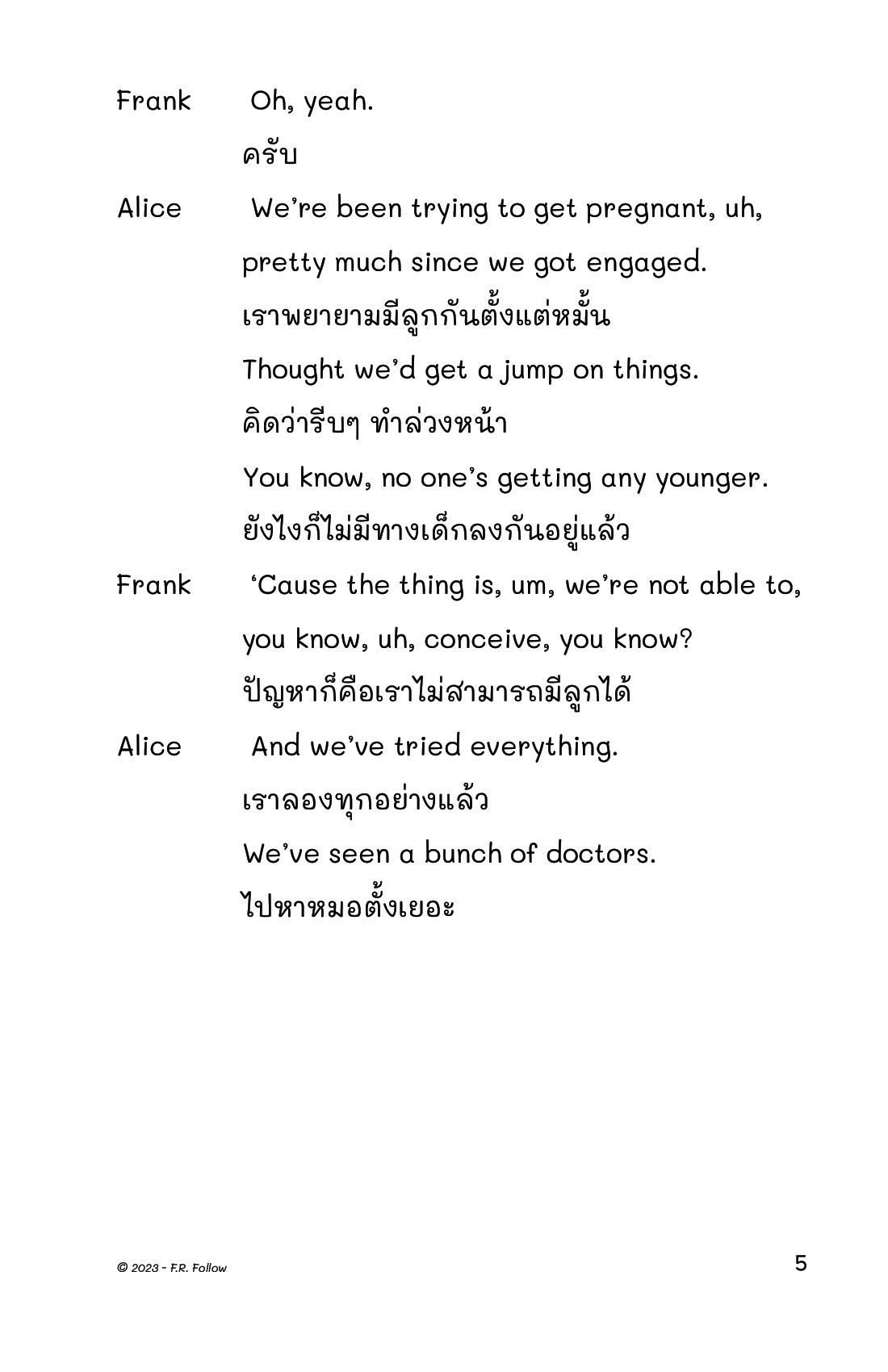 Frank Oh, yeah.

ครับ

Alice We're been trying to get pregnant, uh, pretty much since we got engaged.

เราพยายามมีลูกกันตั้งแต่หมั้น

Thought we'd get a jump on things.

คิดว่ารีบๆ ทำล่วงหน้า

You know, no one's getting any younger.

ยังไงก็ไม่มีทางเด็กลงกันอยู่แล้ว

Frank 'Cause the thing is, um, we're not able to, you know, uh, conceive, you know?

ปัญหาก็คือเราไม่สามารถมีลูกได้

Alice And we've tried everything.

เราลองทุกอย่างแล้ว

We've seen a bunch of doctors.

ไปหาหมอตั้งเยอะ

© 2023 - F.R. Follow

5